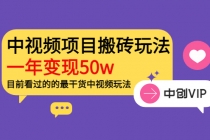 中视频项目搬砖玩法
一年变现50w
目前看过的的最干货中视频玩法

中创VIP